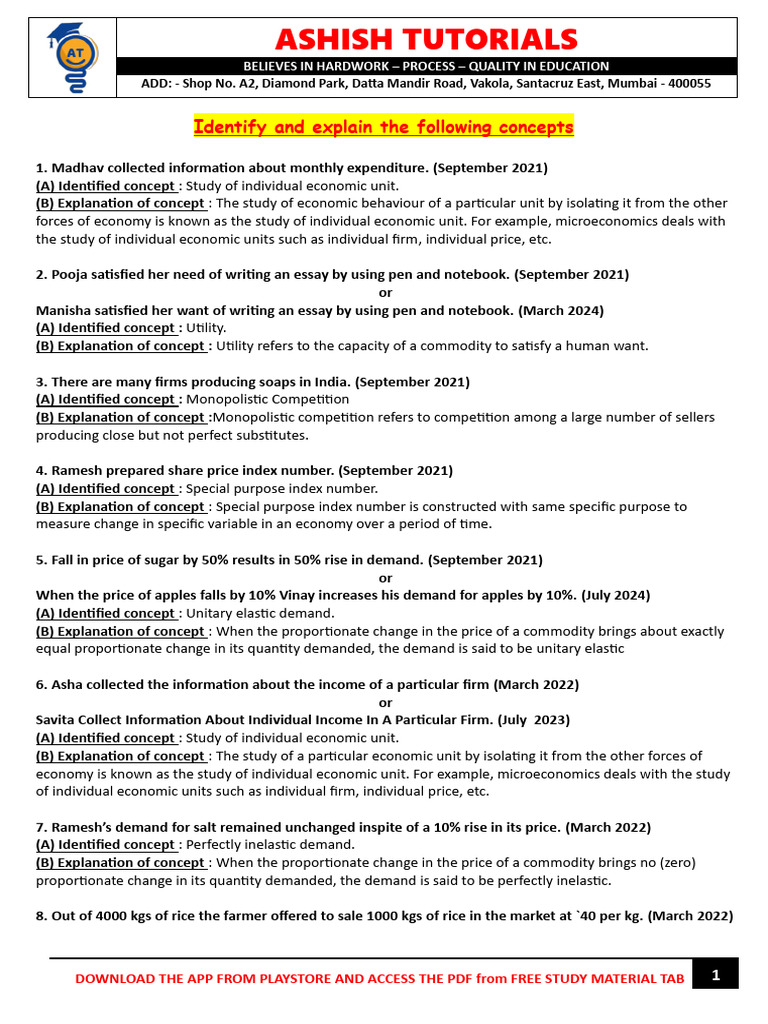 AT

ASHISH TUTORIALS

BELIEVES IN HARDWORK – PROCESS – QUALITY IN EDUCATION

ADD: - Shop No. A2, Diamond Park, Datta Mandir Road, Vakola, Santacruz East, Mumbai - 400055

Identify and explain the following concepts

1. Madhav collected information about monthly expenditure. (September 2021)
(A) Identified concept : Study of individual economic unit.
(B) Explanation of concept : The study of economic behaviour of a particular unit by isolating it from the other forces of economy is known as the study of individual economic unit. For example, microeconomics deals with the study of individual economic units such as individual firm, individual price, etc.

2. Pooja satisfied her need of writing an essay by using pen and notebook. (September 2021)
or
Manisha satisfied her want of writing an essay by using pen and notebook. (March 2024)
(A) Identified concept : Utility.
(B) Explanation of concept : Utility refers to the capacity of a commodity to satisfy a human want.

3. There are many firms producing soaps in India. (September 2021)
(A) Identified concept : Monopolistic Competition
(B) Explanation of concept :Monopolistic competition refers to competition among a large number of sellers producing close but not perfect substitutes.

4. Ramesh prepared share price index number. (September 2021)
(A) Identified concept : Special purpose index number.
(B) Explanation of concept : Special purpose index number is constructed with same specific purpose to measure change in specific variable in an economy over a period of time.

5. Fall in price of sugar by 50% results in 50% rise in demand. (September 2021)
or
When the price of apples falls by 10% Vinay increases his demand for apples by 10%. (July 2024)
(A) Identified concept : Unitary elastic demand.
(B) Explanation of concept : When the proportionate change in the price of a commodity brings about exactly equal proportionate change in its quantity demanded, the demand is said to be unitary elastic

6. Asha collected the information about the income of a particular firm (March 2022)
or
Savita Collect Information About Individual Income In A Particular Firm. (July 2023)
(A) Identified concept : Study of individual economic unit.
(B) Explanation of concept : The study of a particular economic unit by isolating it from the other forces of economy is known as the study of individual economic unit. For example, microeconomics deals with the study of individual economic units such as individual firm, individual price, etc.

7. Ramesh's demand for salt remained unchanged inspite of a 10% rise in its price. (March 2022)
(A) Identified concept : Perfectly inelastic demand.
(B) Explanation of concept : When the proportionate change in the price of a commodity brings no (zero) proportionate change in its quantity demanded, the demand is said to be perfectly inelastic.

8. Out of 4000 kgs of rice the farmer offered to sale 1000 kgs of rice in the market at `40 per kg. (March 2022)

DOWNLOAD THE APP FROM PLAYSTORE AND ACCESS THE PDF from FREE STUDY MATERIAL TAB

1